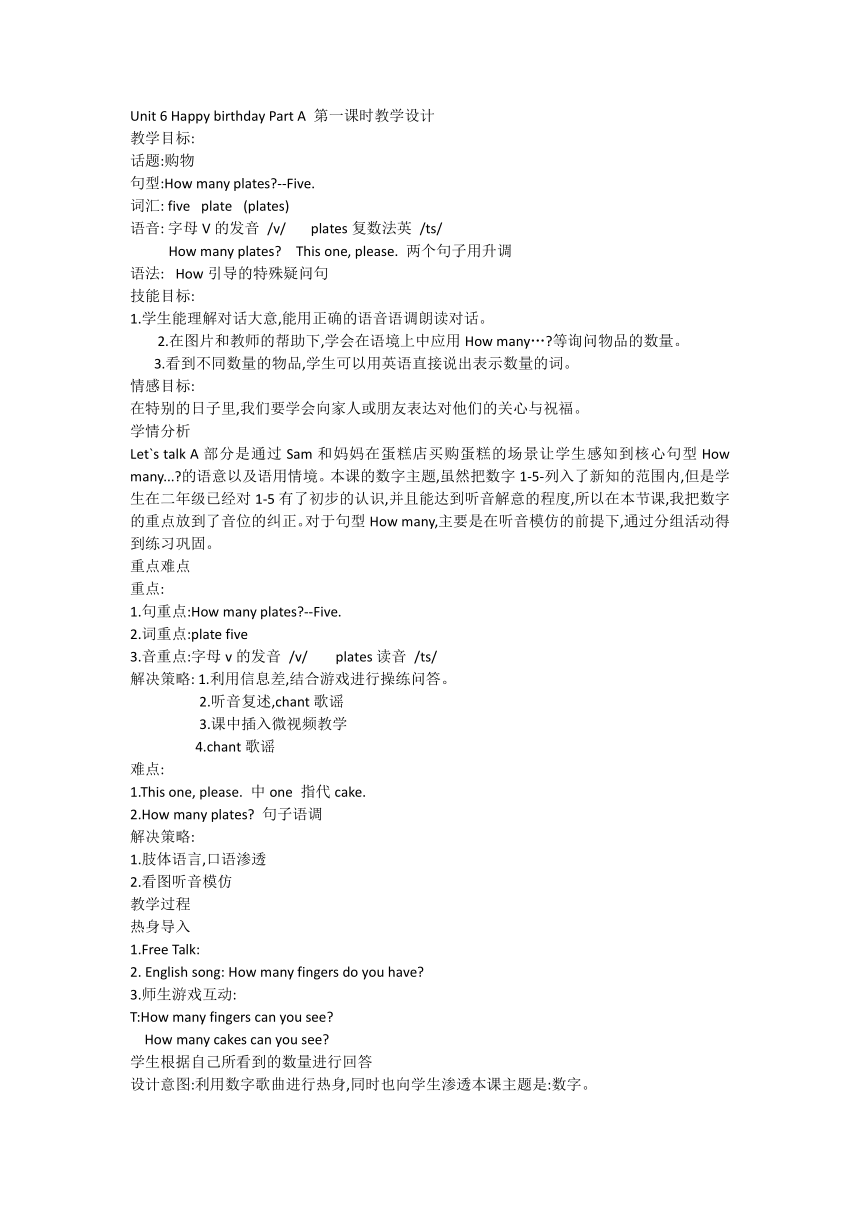 Unit 6 Happy birthday Part A 第一课时教学设计
教学目标:
话题:购物
句型:How many plates?--Five.
词汇: five plate (plates)
语音: 字母 V 的发音 /v/ plates 复数法英 /ts/
How many plates? This one, please. 两个句子用升调
语法: How 引导的特殊疑问句
技能目标:
1.学生能理解对话大意,能用正确的语音语调朗读对话。
2.在图片和教师的帮助下,学会在语境上中应用 How many…?等询问物品的数量。
3.看到不同数量的物品,学生可以用英语直接说出表示数量的词。
情感目标:
在特别的日子里,我们要学会向家人或朋友表达对他们的关心与祝福。
学情分析
Let`s talk A 部分是通过 Sam 和妈妈在蛋糕店买购蛋糕的场景让学生感知到核心句型 How many...?的语意以及语用情境。本课的数字主题,虽然把数字 1-5-列入了新知的范围内,但是学生在二年级已经对 1-5 有了初步的认识,并且能达到听音解意的程度,所以在本节课,我把数字的重点放到了音位的纠正。对于句型 How many,主要是在听音模仿的前提下,通过分组活动得到练习巩固。
重点难点
重点:
1.句重点:How many plates?--Five.
2.词重点:plate five
3.音重点:字母 v 的发音 /v/ plates 读音 /ts/
解决策略: 1.利用信息差,结合游戏进行操练问答。
2.听音复述,chant 歌谣
3.课中插入微视频教学
4.chant 歌谣
难点:
1.This one, please. 中 one 指代 cake.
2.How many plates? 句子语调
解决策略:
1.肢体语言,口语渗透
2.看图听音模仿
教学过程
热身导入
1.Free Talk:
2. English song: How many fingers do you have?
3.师生游戏互动:
T:How many fingers can you see?
How many cakes can you see?
学生根据自己所看到的数量进行回答
设计意图:利用数字歌曲进行热身,同时也向学生渗透本课主题是:数字。